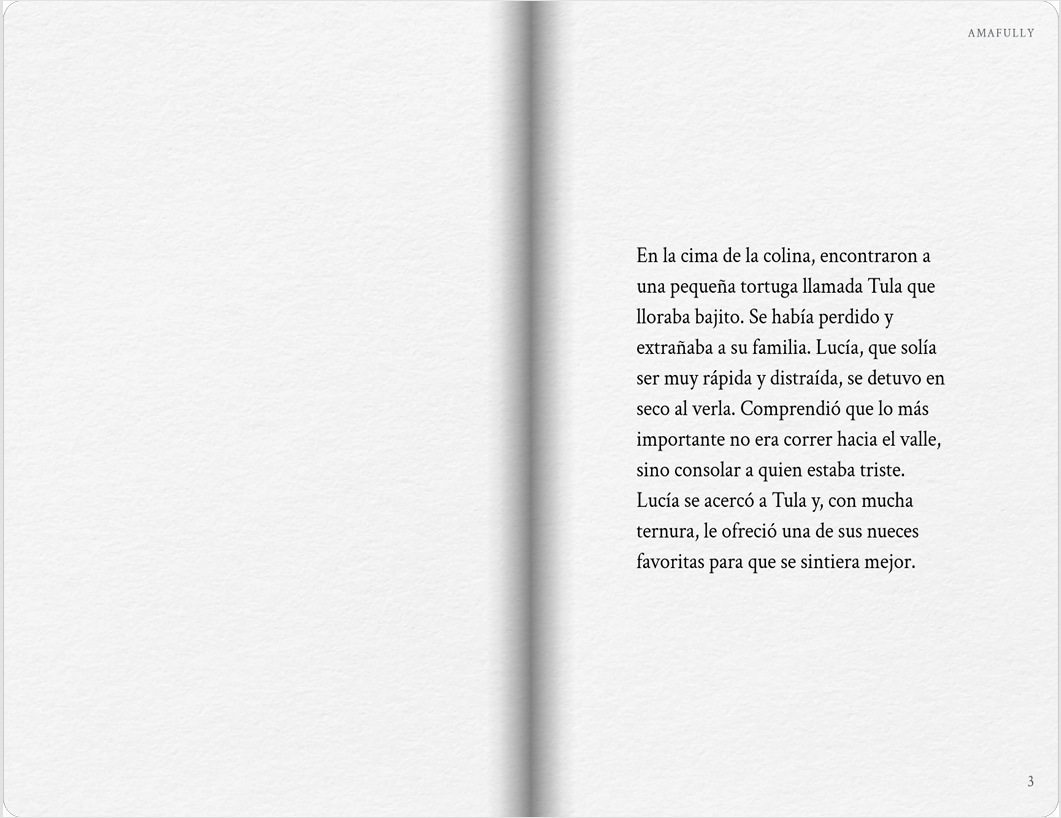 AMAFULLY

En la cima de la colina, encontraron a una pequeña tortuga llamada Tula que lloraba bajito. Se había perdido y extrañaba a su familia. Lucía, que solía ser muy rápida y distraída, se detuvo en seco al verla. Comprendió que lo más importante no era correr hacia el valle, sino consolar a quien estaba triste. Lucía se acercó a Tula y, con mucha ternura, le ofreció una de sus nueces favoritas para que se sintiera mejor.

3